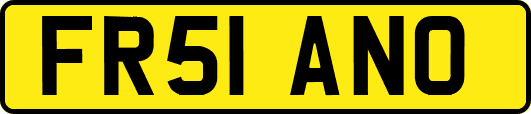 FR51 ANO